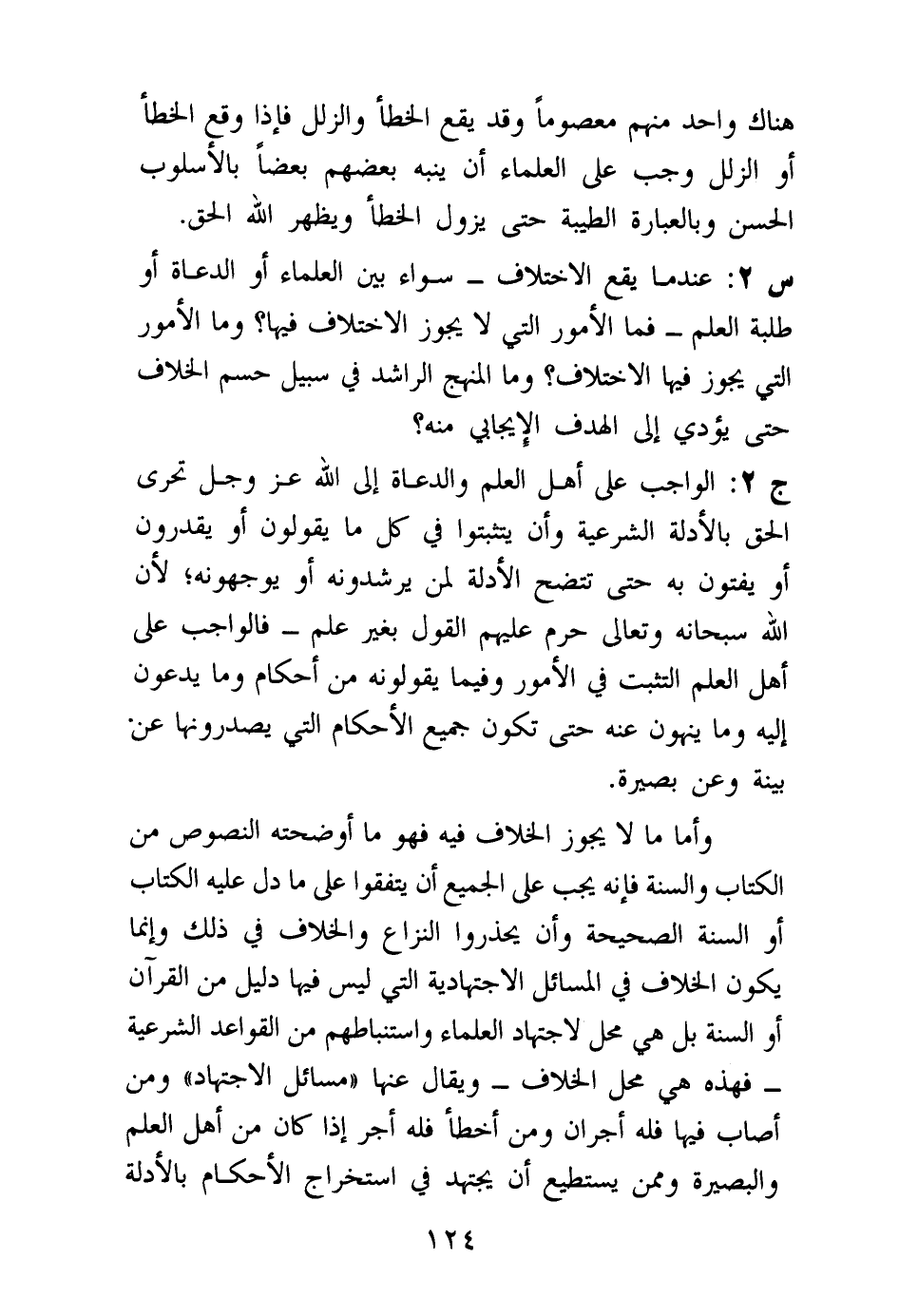 هناك واحد منهم معصوماً وقد يقع الخطأ والزلل فإذا وقع الخطأ أو الزلل وجب على العلماء أن ينبه بعضهم بعضاً بالأسلوب الحسن وبالعبارة الطيبة حتى يزول الخطأ ويظهر الله الحق.

س ٢: عندما يقع الاختلاف ـ سواء بين العلماء أو الدعاة أو طلبة العلم ـ فما الأمور التي لا يجوز الاختلاف فيها؟ وما الأمور التي يجوز فيها الاختلاف؟ وما المنهج الراشد في سبيل حسم الخلاف حتى يؤدي إلى الهدف الإيجابي منه؟

ج ٢: الواجب على أهل العلم والدعاة إلى الله عز وجل تحرى الحق بالأدلة الشرعية وأن يتثبتوا في كل ما يقولون أو يقدرون أو يفتون به حتى تتضح الأدلة لمن يرشدونه أو يوجهونه؛ لأن الله سبحانه وتعالى حرم عليهم القول بغير علم ـ فالواجب على أهل العلم التثبت في الأمور وفيما يقولونه من أحكام وما يدعون إليه وما ينهون عنه حتى تكون جميع الأحكام التي يصدرونها عن بينة وعن بصيرة.

وأما ما لا يجوز الخلاف فيه فهو ما أوضحته النصوص من الكتاب والسنة فإنه يجب على الجميع أن يتفقوا على ما دل عليه الكتاب أو السنة الصحيحة وأن يحذروا النزاع والخلاف في ذلك وإنما يكون الخلاف في المسائل الاجتهادية التي ليس فيها دليل من القرآن أو السنة بل هي محل لاجتهاد العلماء واستنباطهم من القواعد الشرعية ـ فهذه هي محل الخلاف ـ ويقال عنها «مسائل الاجتهاد» ومن أصاب فيها فله أجران ومن أخطأ فله أجر إذا كان من أهل العلم والبصيرة وممن يستطيع أن يجتهد في استخراج الأحكام بالأدلة

١٢٤